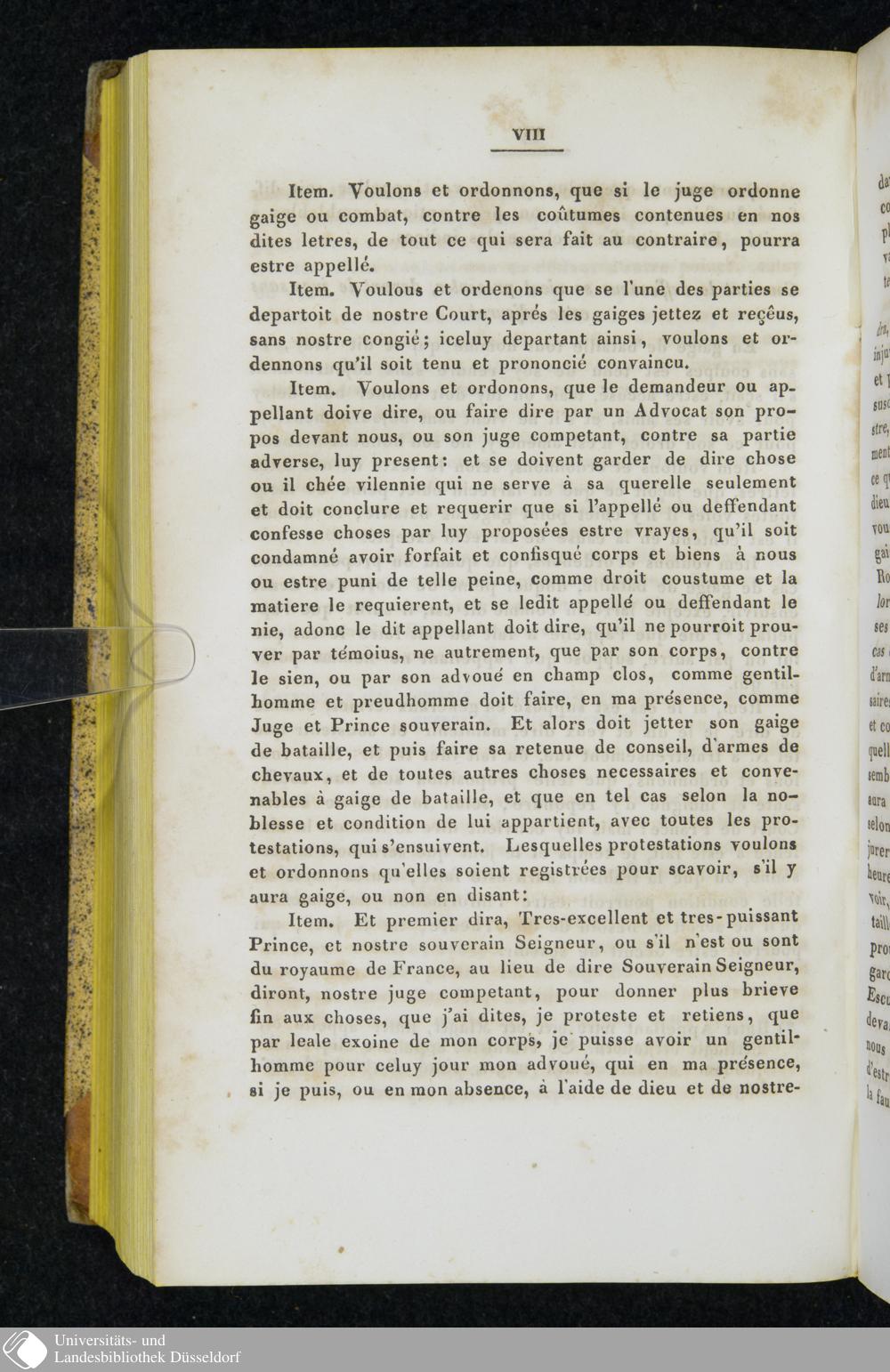 VIII

Item. Voulons et ordonnons, que si le juge ordonne gaige ou combat, contre les coûtumes contenues en nos dites letres, de tout ce qui sera fait au contraire, pourra estre appellé.

Item. Voulous et ordenons que se l'une des parties se departoit de nostre Court, aprés les gaiges jettez et reçêus, sans nostre congié; iceluy departant ainsi, voulons et ordennons qu'il soit tenu et prononcié convaincu.

Item. Voulons et ordonons, que le demandeur ou appellant doive dire, ou faire dire par un Advocat son propos devant nous, ou son juge competant, contre sa partie adverse, luy present: et se doivent garder de dire chose ou il chée vilennie qui ne serve à sa querelle seulement et doit conclure et requerir que si l'appellé ou deffendant confesse choses par luy proposées estre vrayes, qu'il soit condamné avoir forfait et confisqué corps et biens à nous ou estre puni de telle peine, comme droit coustume et la matiere le requierent, et se ledit appellé ou deffendant le nie, adonc le dit appellant doit dire, qu'il ne pourroit prouver par témoius, ne autrement, que par son corps, contre le sien, ou par son advoué en champ clos, comme gentilhomme et preudhomme doit faire, en ma présence, comme Juge et Prince souverain. Et alors doit jetter son gaige de bataille, et puis faire sa retenue de conseil, d'armes de chevaux, et de toutes autres choses necessaires et convenables à gaige de bataille, et que en tel cas selon la noblesse et condition de lui appartient, avec toutes les protestations, qui s'ensuivent. Lesquelles protestations voulons et ordonnons qu'elles soient registrées pour scavoir, s'il y aura gaige, ou non en disant:

Item. Et premier dira, Tres-excellent et tres-puissant Prince, et nostre souverain Seigneur, ou s'il n'est ou sont du royaume de France, au lieu de dire Souverain Seigneur, diront, nostre juge competant, pour donner plus brieve fin aux choses, que j'ai dites, je proteste et retiens, que par leale exoine de mon corps, je puisse avoir un gentilhomme pour celuy jour mon advoué, qui en ma présence, si je puis, ou en mon absence, à l'aide de dieu et de nostre-

Universitäts- und
Landesbibliothek Düsseldorf